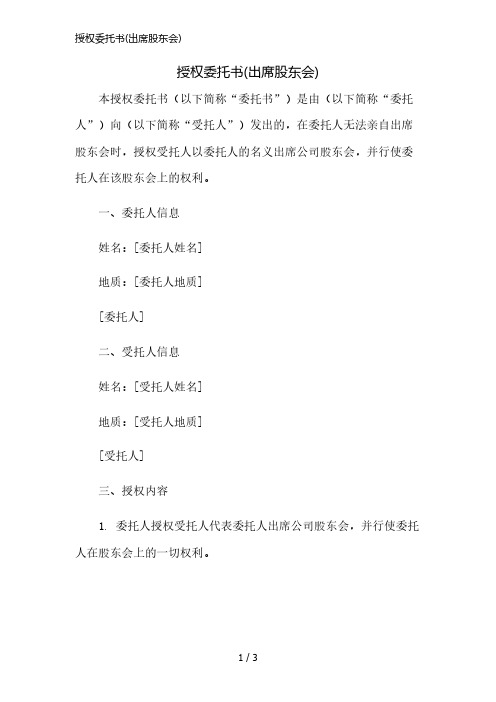 授权委托书(出席股东会)

授权委托书(出席股东会)

本授权委托书（以下简称“委托书”）是由（以下简称“委托人”）向（以下简称“受托人”）发出的，在委托人无法亲自出席股东会时，授权受托人以委托人的名义出席公司股东会，并行使委托人在该股东会上的权利。

一、委托人信息

姓名：[委托人姓名]

地质：[委托人地质]

[委托人]

二、受托人信息

姓名：[受托人姓名]

地质：[受托人地质]

[受托人]

三、授权内容

1. 委托人授权受托人代表委托人出席公司股东会，并行使委托人在股东会上的一切权利。

1 / 3